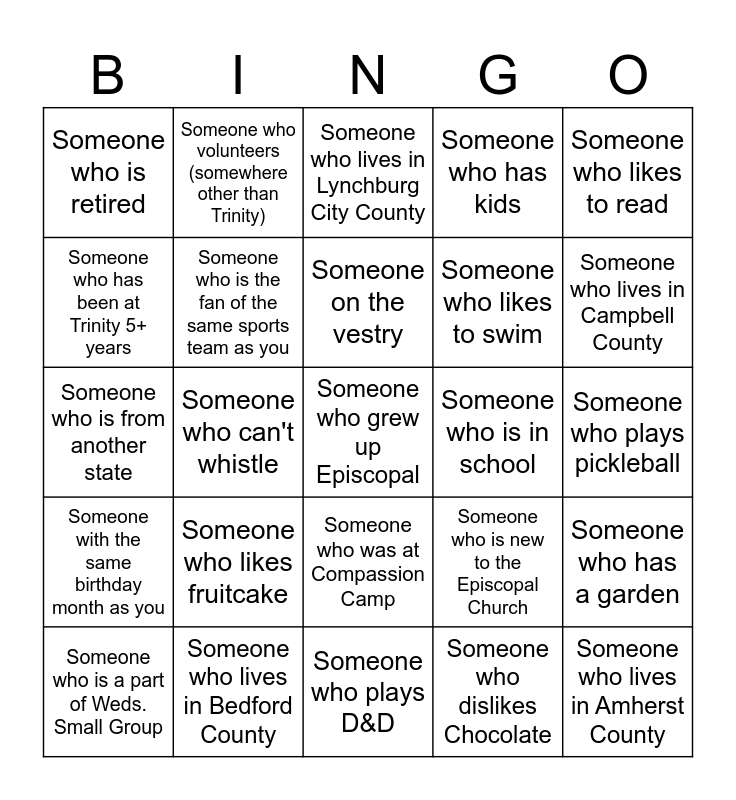 | B | I | N | G | O |
|---|---|---|---|---|
| Someone who is retired | Someone who volunteers (somewhere other than Trinity) | Someone who lives in Lynchburg City County | Someone who has kids | Someone who likes to read |
| Someone who has been at Trinity 5+ years | Someone who is the fan of the same sports team as you | Someone on the vestry | Someone who likes to swim | Someone who lives in Campbell County |
| Someone who is from another state | Someone who can't whistle | Someone who grew up Episcopal | Someone who is in school | Someone who plays pickleball |
| Someone with the same birthday month as you | Someone who likes fruitcake | Someone who was at Compassion Camp | Someone who is new to the Episcopal Church | Someone who has a garden |
| Someone who is a part of Weds. Small Group | Someone who lives in Bedford County | Someone who plays D&D | Someone who dislikes Chocolate | Someone who lives in Amherst County |